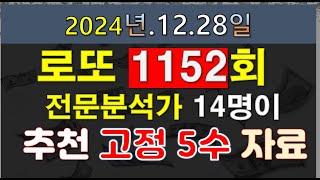 2024년.12.28일

로또 1152회

전문분석가 14명이

추천 고정 5수 자료